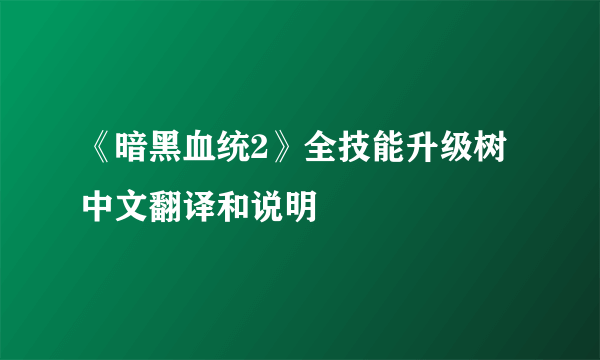 《暗黑血统2》全技能升级树中文翻译和说明